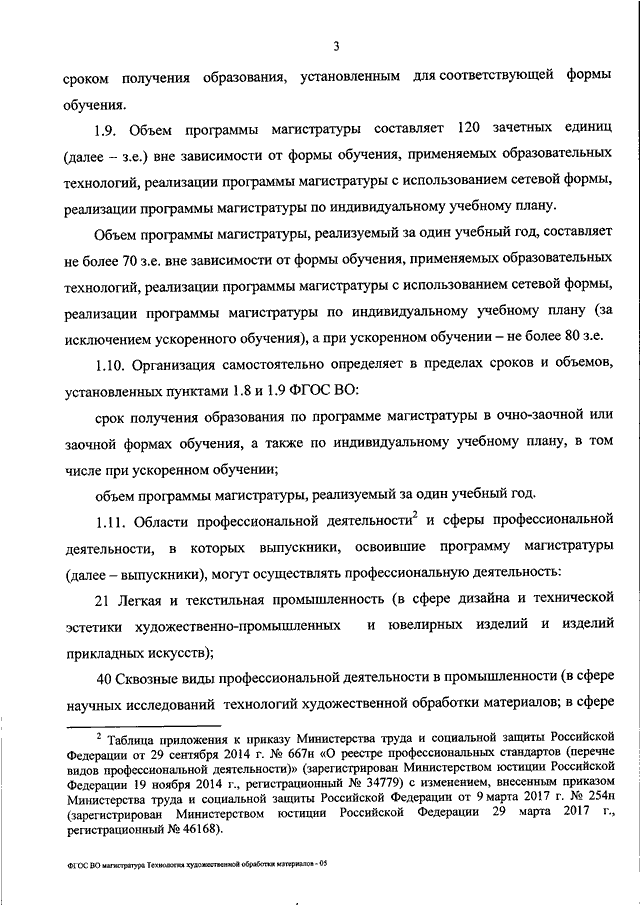 3

сроком получения образования, установленным для соответствующей формы обучения.

1.9. Объем программы магистратуры составляет 120 зачетных единиц (далее – з.е.) вне зависимости от формы обучения, применяемых образовательных технологий, реализации программы магистратуры с использованием сетевой формы, реализации программы магистратуры по индивидуальному учебному плану.

Объем программы магистратуры, реализуемый за один учебный год, составляет не более 70 з.е. вне зависимости от формы обучения, применяемых образовательных технологий, реализации программы магистратуры с использованием сетевой формы, реализации программы магистратуры по индивидуальному учебному плану (за исключением ускоренного обучения), а при ускоренном обучении – не более 80 з.е.

1.10. Организация самостоятельно определяет в пределах сроков и объемов, установленных пунктами 1.8 и 1.9 ФГОС ВО:

срок получения образования по программе магистратуры в очно-заочной или заочной формах обучения, а также по индивидуальному учебному плану, в том числе при ускоренном обучении;

объем программы магистратуры, реализуемый за один учебный год.

1.11. Области профессиональной деятельности$^2$ и сферы профессиональной деятельности, в которых выпускники, освоившие программу магистратуры (далее – выпускники), могут осуществлять профессиональную деятельность:

21 Легкая и текстильная промышленность (в сфере дизайна и технической эстетики художественно-промышленных и ювелирных изделий и изделий прикладных искусств);

40 Сквозные виды профессиональной деятельности в промышленности (в сфере научных исследований технологий художественной обработки материалов; в сфере

$^2$ Таблица приложения к приказу Министерства труда и социальной защиты Российской Федерации от 29 сентября 2014 г. № 667н «О реестре профессиональных стандартов (перечне видов профессиональной деятельности)» (зарегистрирован Министерством юстиции Российской Федерации 19 ноября 2014 г., регистрационный № 34779) с изменением, внесенным приказом Министерства труда и социальной защиты Российской Федерации от 9 марта 2017 г. № 254н (зарегистрирован Министерством юстиции Российской Федерации 29 марта 2017 г., регистрационный № 46168).

ФГОС ВО магистратура Технология художественной обработки материалов - 05